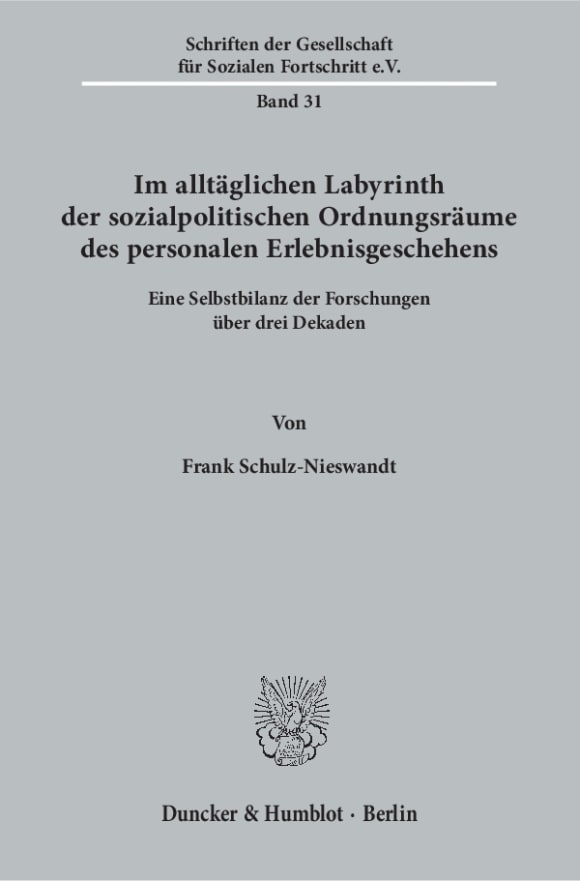 Schriften der Gesellschaft
für Sozialen Fortschritt e.V.

Band 31

Im alltäglichen Labyrinth
der sozialpolitischen Ordnungsräume
des personalen Erlebnisgeschehens

Eine Selbstbilanz der Forschungen
über drei Dekaden

Von

Frank Schulz-Nieswandt

Duncker & Humblot · Berlin